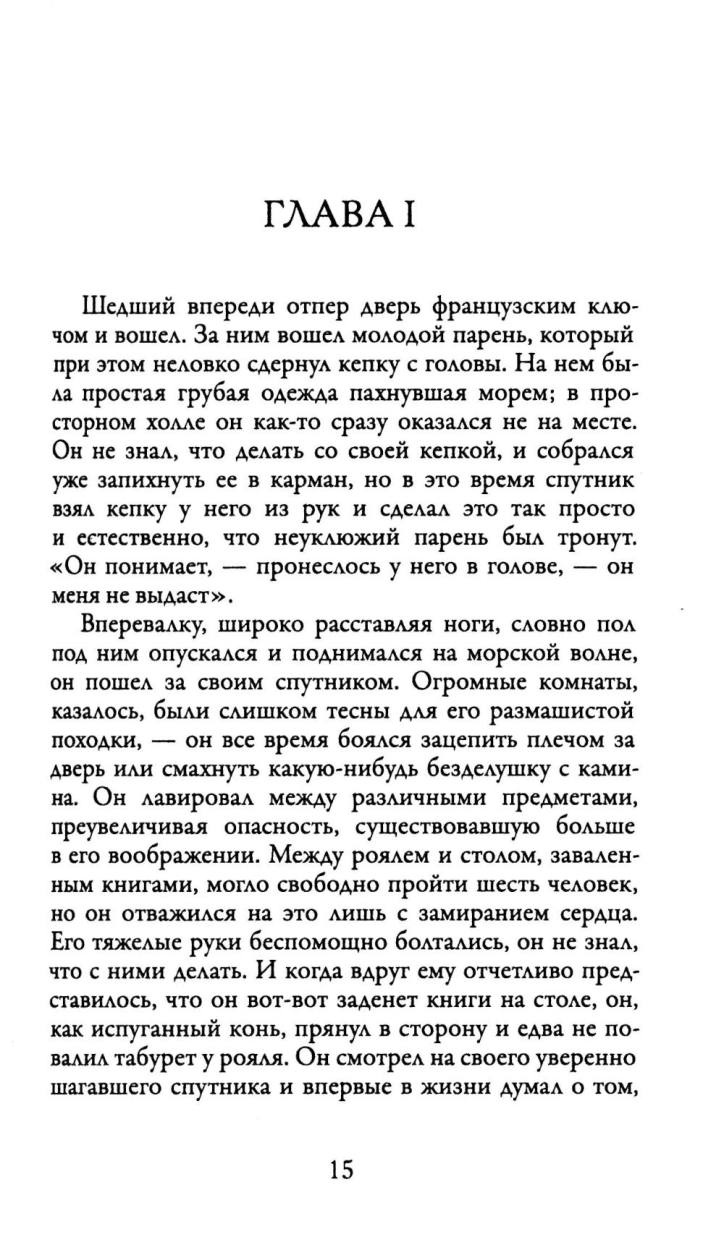 ГЛАВА I

Шедший впереди отпер дверь французским ключом и вошел. За ним вошел молодой парень, который при этом неловко сдернул кепку с головы. На нем была простая грубая одежда пахнувшая морем; в просторном холле он как-то сразу оказался не на месте. Он не знал, что делать со своей кепкой, и собрался уже запихнуть ее в карман, но в это время спутник взял кепку у него из рук и сделал это так просто и естественно, что неуклюжий парень был тронут. «Он понимает, — пронеслось у него в голове, — он меня не выдаст».

Вперевалку, широко расставляя ноги, словно пол под ним опускался и поднимался на морской волне, он пошел за своим спутником. Огромные комнаты, казалось, были слишком тесны для его размашистой походки, — он все время боялся зацепить плечом за дверь или смахнуть какую-нибудь безделушку с камина. Он лавировал между различными предметами, преувеличивая опасность, существовавшую больше в его воображении. Между роялем и столом, заваленным книгами, могло свободно пройти шесть человек, но он отважился на это лишь с замиранием сердца. Его тяжелые руки беспомощно болтались, он не знал, что с ними делать. И когда вдруг ему отчетливо представилось, что он вот-вот заденет книги на столе, он, как испуганный конь, прянул в сторону и едва не повалил табурет у рояля. Он смотрел на своего уверенно шагавшего спутника и впервые в жизни думал о том,

15